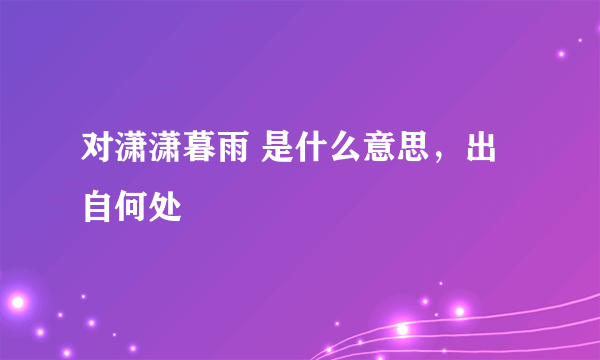 对潇潇暮雨 是什么意思，出自何处